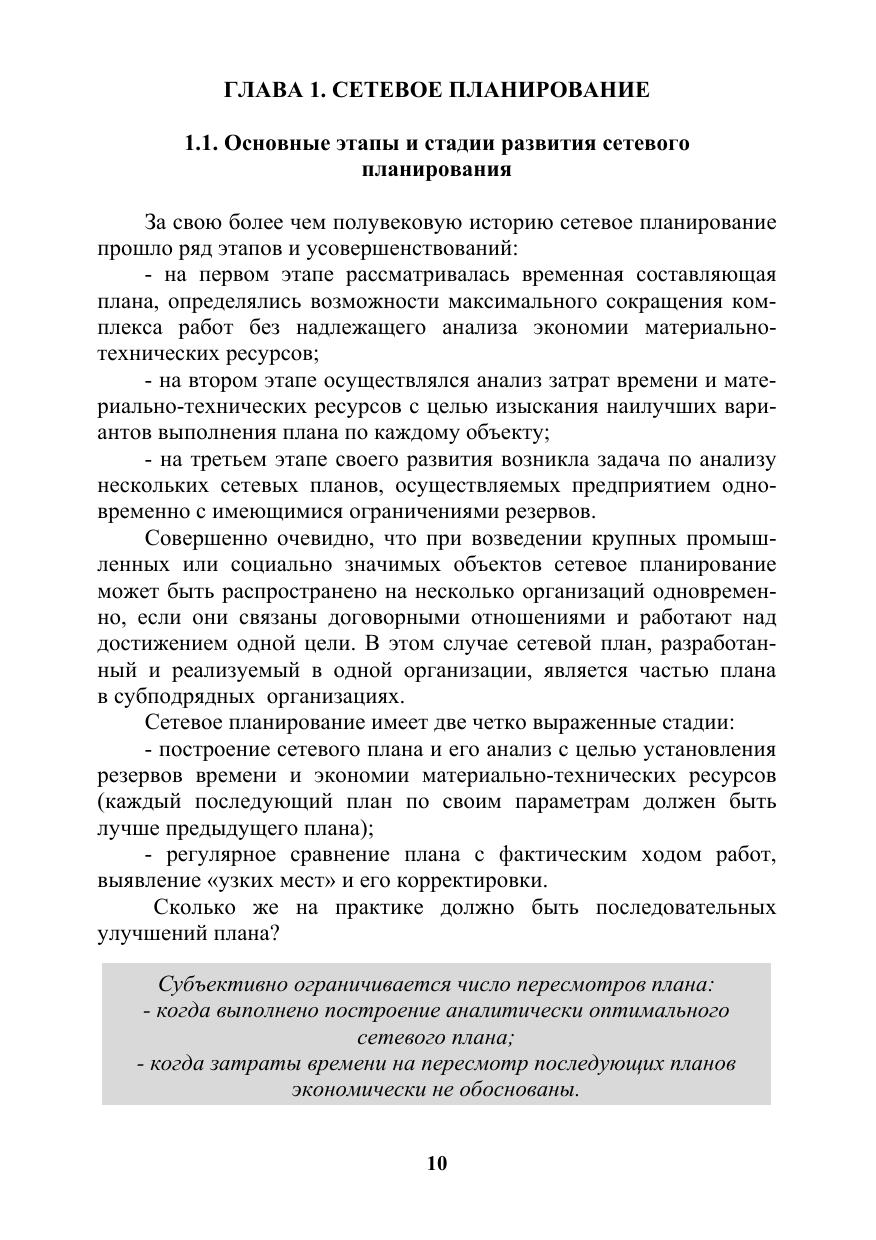 ГЛАВА 1. СЕТЕВОЕ ПЛАНИРОВАНИЕ

1.1. Основные этапы и стадии развития сетевого планирования

За свою более чем полувековую историю сетевое планирование прошло ряд этапов и усовершенствований:

- на первом этапе рассматривалась временная составляющая плана, определялись возможности максимального сокращения комплекса работ без надлежащего анализа экономии материально-технических ресурсов;

- на втором этапе осуществлялся анализ затрат времени и материально-технических ресурсов с целью изыскания наилучших вариантов выполнения плана по каждому объекту;

- на третьем этапе своего развития возникла задача по анализу нескольких сетевых планов, осуществляемых предприятием одновременно с имеющимися ограничениями резервов.

Совершенно очевидно, что при возведении крупных промышленных или социально значимых объектов сетевое планирование может быть распространено на несколько организаций одновременно, если они связаны договорными отношениями и работают над достижением одной цели. В этом случае сетевой план, разработанный и реализуемый в одной организации, является частью плана в субподрядных организациях.

Сетевое планирование имеет две четко выраженные стадии:

- построение сетевого плана и его анализ с целью установления резервов времени и экономии материально-технических ресурсов (каждый последующий план по своим параметрам должен быть лучше предыдущего плана);

- регулярное сравнение плана с фактическим ходом работ, выявление «узких мест» и его корректировки.

Сколько же на практике должно быть последовательных улучшений плана?

Субъективно ограничивается число пересмотров плана:
- когда выполнено построение аналитически оптимального сетевого плана;
- когда затраты времени на пересмотр последующих планов экономически не обоснованы.

10